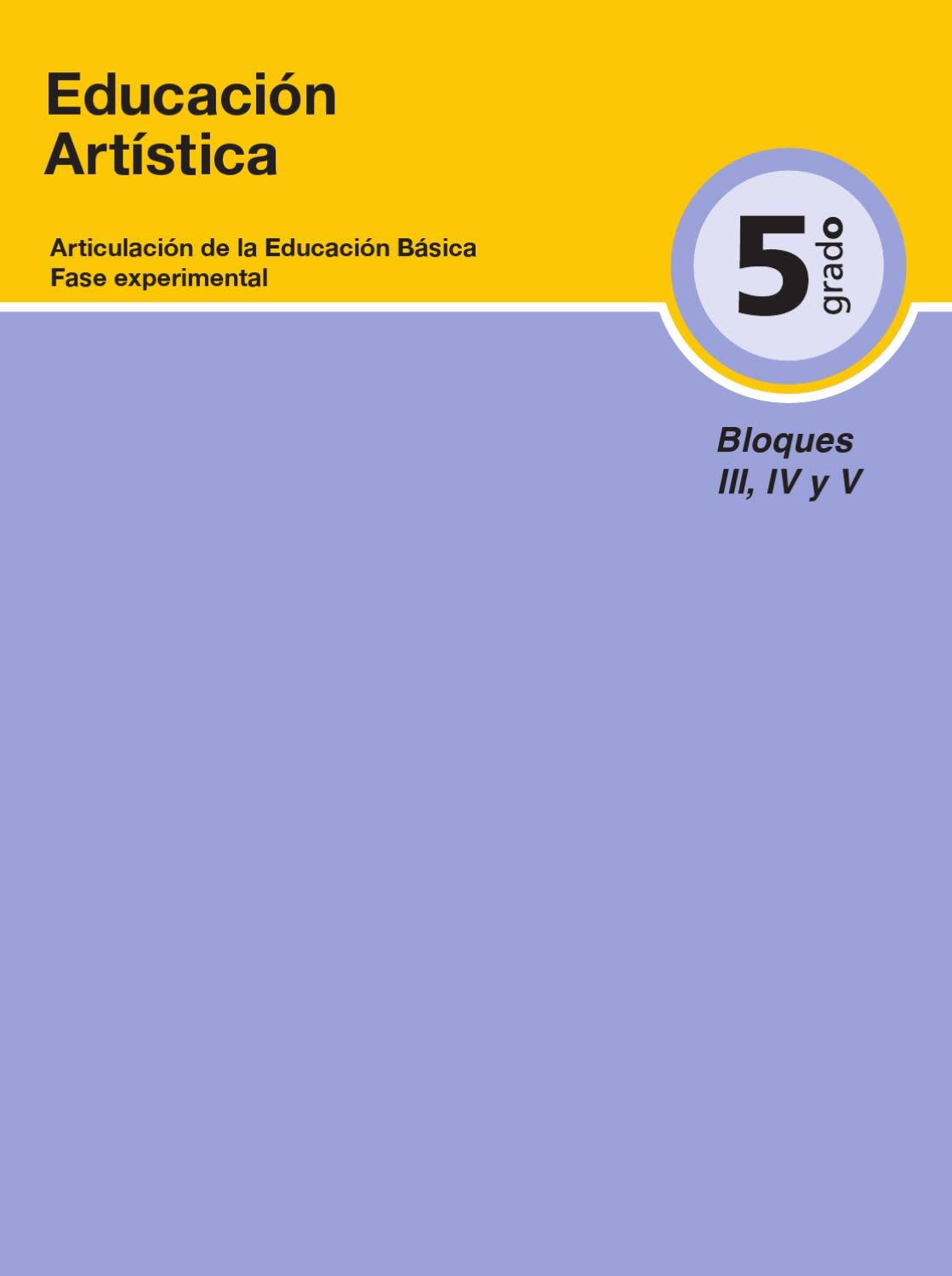 Educación Artística

Articulación de la Educación Básica
Fase experimental

5 grado

Bloques
III, IV y V